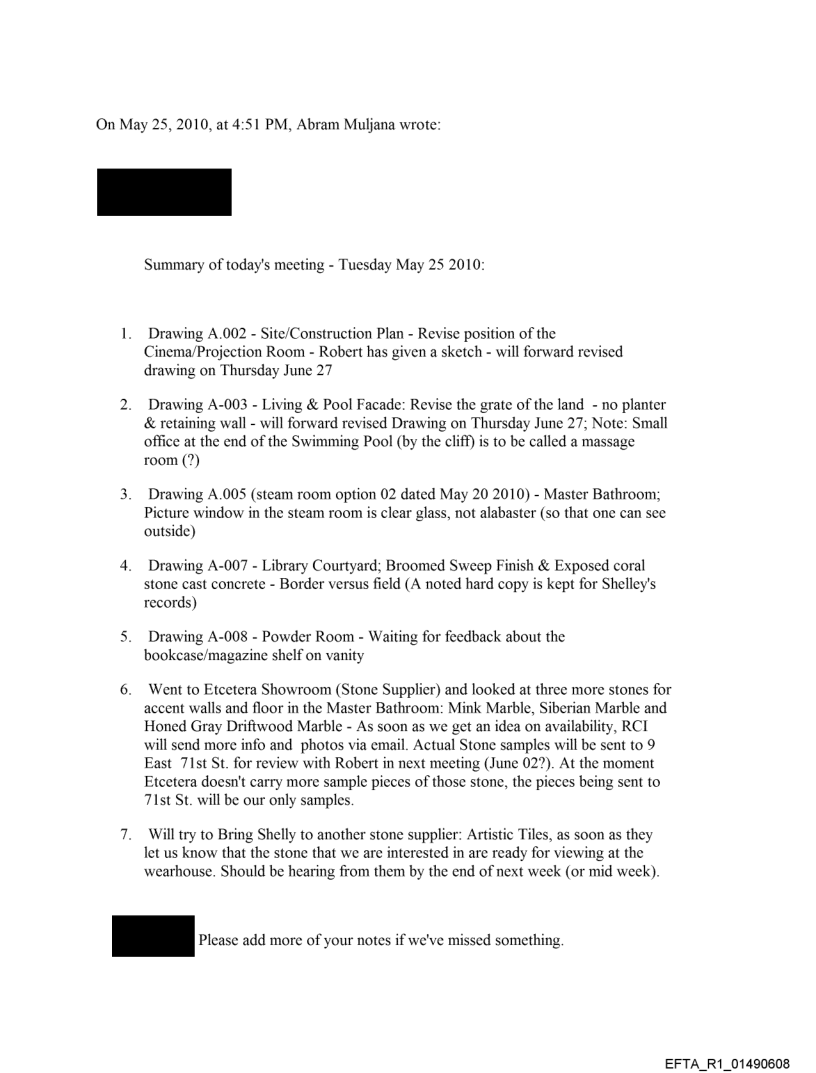 On May 25, 2010, at 4:51 PM, Abram Muljana wrote:

Summary of today's meeting - Tuesday May 25 2010:

1. Drawing A.002 - Site/Construction Plan - Revise position of the Cinema/Projection Room - Robert has given a sketch - will forward revised drawing on Thursday June 27

2. Drawing A-003 - Living & Pool Facade: Revise the grate of the land - no planter & retaining wall - will forward revised Drawing on Thursday June 27; Note: Small office at the end of the Swimming Pool (by the cliff) is to be called a massage room (?)

3. Drawing A.005 (steam room option 02 dated May 20 2010) - Master Bathroom; Picture window in the steam room is clear glass, not alabaster (so that one can see outside)

4. Drawing A-007 - Library Courtyard; Broomed Sweep Finish & Exposed coral stone cast concrete - Border versus field (A noted hard copy is kept for Shelley's records)

5. Drawing A-008 - Powder Room - Waiting for feedback about the bookcase/magazine shelf on vanity

6. Went to Etcetera Showroom (Stone Supplier) and looked at three more stones for accent walls and floor in the Master Bathroom: Mink Marble, Siberian Marble and Honed Gray Driftwood Marble - As soon as we get an idea on availability, RCI will send more info and photos via email. Actual Stone samples will be sent to 9 East 71st St. for review with Robert in next meeting (June 02?). At the moment Etcetera doesn't carry more sample pieces of those stone, the pieces being sent to 71st St. will be our only samples.

7. Will try to Bring Shelly to another stone supplier: Artistic Tiles, as soon as they let us know that the stone that we are interested in are ready for viewing at the wearhouse. Should be hearing from them by the end of next week (or mid week).

Please add more of your notes if we've missed something.

EFTA_R1_01490608